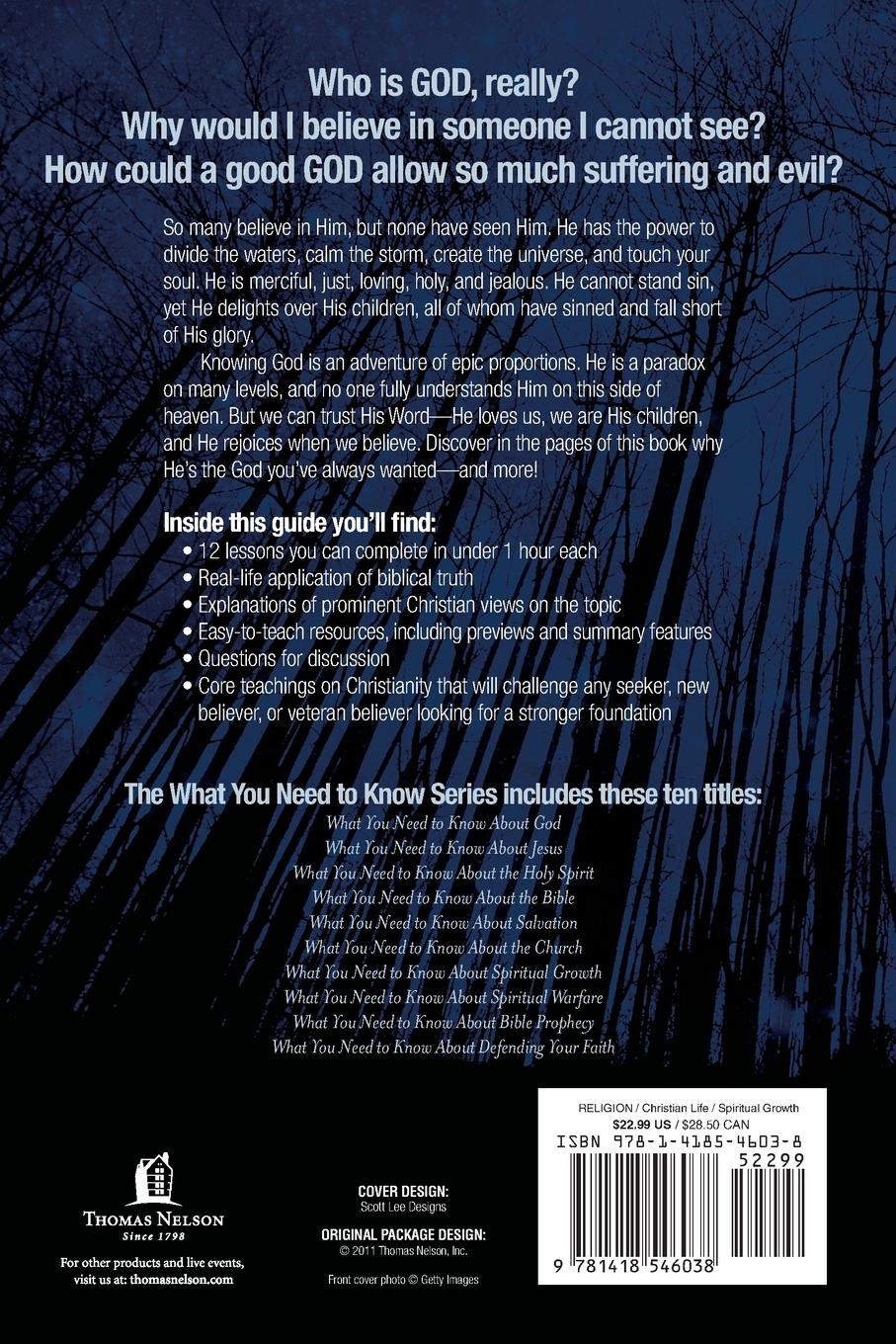 Who is GOD, really?
Why would I believe in someone I cannot see?
How could a good GOD allow so much suffering and evil?

So many believe in Him, but none have seen Him. He has the power to divide the waters, calm the storm, create the universe, and touch your soul. He is merciful, just, loving, holy, and jealous. He cannot stand sin, yet He delights over His children, all of whom have sinned and fall short of His glory.

Knowing God is an adventure of epic proportions. He is a paradox on many levels, and no one fully understands Him on this side of heaven. But we can trust His Word—He loves us, we are His children, and He rejoices when we believe. Discover in the pages of this book why He's the God you've always wanted—and more!

Inside this guide you'll find:
• 12 lessons you can complete in under 1 hour each
• Real-life application of biblical truth
• Explanations of prominent Christian views on the topic
• Easy-to-teach resources, including previews and summary features
• Questions for discussion
• Core teachings on Christianity that will challenge any seeker, new believer, or veteran believer looking for a stronger foundation

The What You Need to Know Series includes these ten titles:
What You Need to Know About God
What You Need to Know About Jesus
What You Need to Know About the Holy Spirit
What You Need to Know About the Bible
What You Need to Know About Salvation
What You Need to Know About the Church
What You Need to Know About Spiritual Growth
What You Need to Know About Spiritual Warfare
What You Need to Know About Bible Prophecy
What You Need to Know About Defending Your Faith

THOMAS NELSON
Since 1798

For other products and live events, visit us at: thomasnelson.com

COVER DESIGN:
Scott Lee Designs

ORIGINAL PACKAGE DESIGN:
© 2011 Thomas Nelson, Inc.

Front cover photo © Getty Images

RELIGION / Christian Life / Spiritual Growth
$22.99 US / $28.50 CAN
ISBN 978-1-4185-4603-8
52299
9 781418 546038